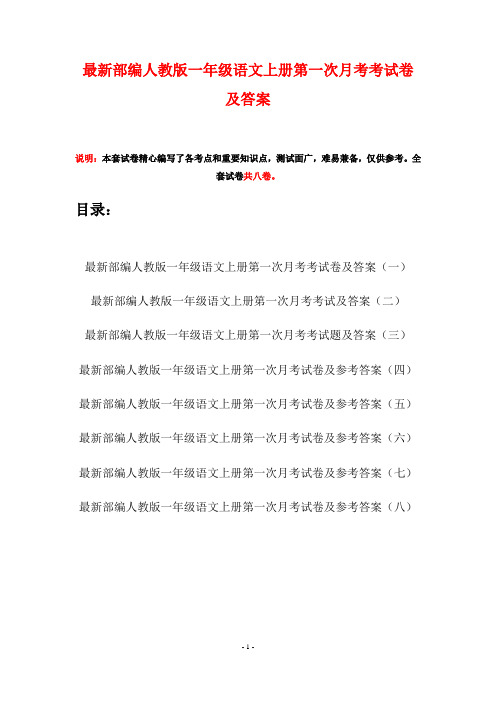 最新部编人教版一年级语文上册第一次月考考试卷及答案

说明：本套试卷精心编写了各考点和重要知识点，测试面广，难易兼备，仅供参考。全套试卷共八卷。

目录：

最新部编人教版一年级语文上册第一次月考考试卷及答案（一）

最新部编人教版一年级语文上册第一次月考考试及答案（二）

最新部编人教版一年级语文上册第一次月考考试题及答案（三）

最新部编人教版一年级语文上册第一次月考试卷及参考答案（四）

最新部编人教版一年级语文上册第一次月考试卷及参考答案（五）

最新部编人教版一年级语文上册第一次月考试卷及参考答案（六）

最新部编人教版一年级语文上册第一次月考试卷及参考答案（七）

最新部编人教版一年级语文上册第一次月考试卷及参考答案（八）

- 1 -